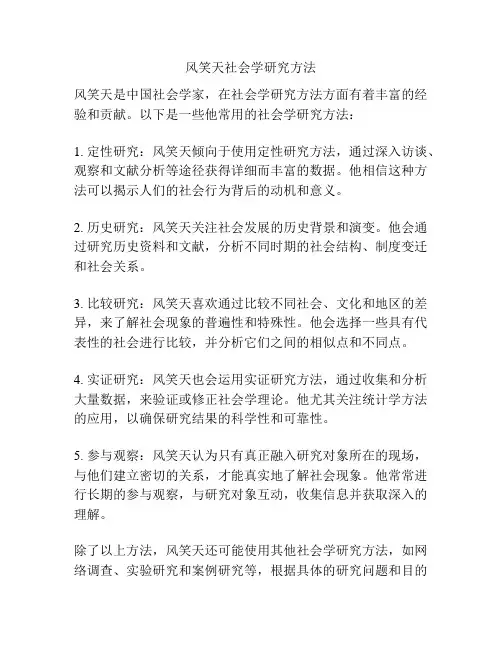 风笑天社会学研究方法

风笑天是中国社会学家，在社会学研究方法方面有着丰富的经验和贡献。以下是一些他常用的社会学研究方法：

1. 定性研究：风笑天倾向于使用定性研究方法，通过深入访谈、观察和文献分析等途径获得详细而丰富的数据。他相信这种方法可以揭示人们的社会行为背后的动机和意义。

2. 历史研究：风笑天关注社会发展的历史背景和演变。他会通过研究历史资料和文献，分析不同时期的社会结构、制度变迁和社会关系。

3. 比较研究：风笑天喜欢通过比较不同社会、文化和地区的差异，来了解社会现象的普遍性和特殊性。他会选择一些具有代表性的社会进行比较，并分析它们之间的相似点和不同点。

4. 实证研究：风笑天也会运用实证研究方法，通过收集和分析大量数据，来验证或修正社会学理论。他尤其关注统计学方法的应用，以确保研究结果的科学性和可靠性。

5. 参与观察：风笑天认为只有真正融入研究对象所在的现场，与他们建立密切的关系，才能真实地了解社会现象。他常常进行长期的参与观察，与研究对象互动，收集信息并获取深入的理解。

除了以上方法，风笑天还可能使用其他社会学研究方法，如网络调查、实验研究和案例研究等，根据具体的研究问题和目的